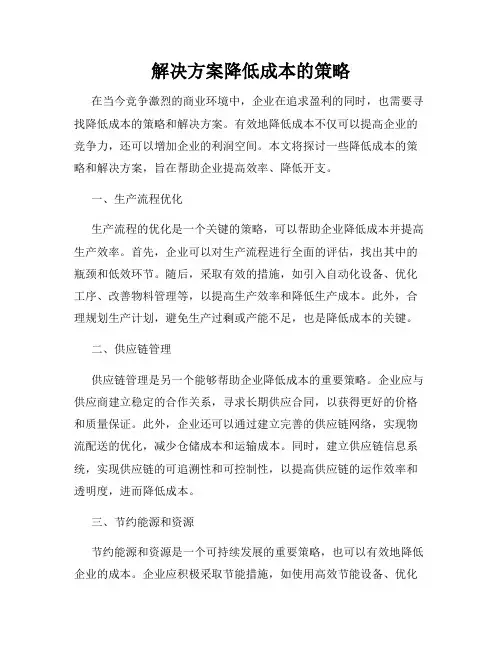 解决方案降低成本的策略

在当今竞争激烈的商业环境中，企业在追求盈利的同时，也需要寻找降低成本的策略和解决方案。有效地降低成本不仅可以提高企业的竞争力，还可以增加企业的利润空间。本文将探讨一些降低成本的策略和解决方案，旨在帮助企业提高效率、降低开支。

一、生产流程优化

生产流程的优化是一个关键的策略，可以帮助企业降低成本并提高生产效率。首先，企业可以对生产流程进行全面的评估，找出其中的瓶颈和低效环节。随后，采取有效的措施，如引入自动化设备、优化工序、改善物料管理等，以提高生产效率和降低生产成本。此外，合理规划生产计划，避免生产过剩或产能不足，也是降低成本的关键。

二、供应链管理

供应链管理是另一个能够帮助企业降低成本的重要策略。企业应与供应商建立稳定的合作关系，寻求长期供应合同，以获得更好的价格和质量保证。此外，企业还可以通过建立完善的供应链网络，实现物流配送的优化，减少仓储成本和运输成本。同时，建立供应链信息系统，实现供应链的可追溯性和可控制性，以提高供应链的运作效率和透明度，进而降低成本。

三、节约能源和资源

节约能源和资源是一个可持续发展的重要策略，也可以有效地降低企业的成本。企业应积极采取节能措施，如使用高效节能设备、优化